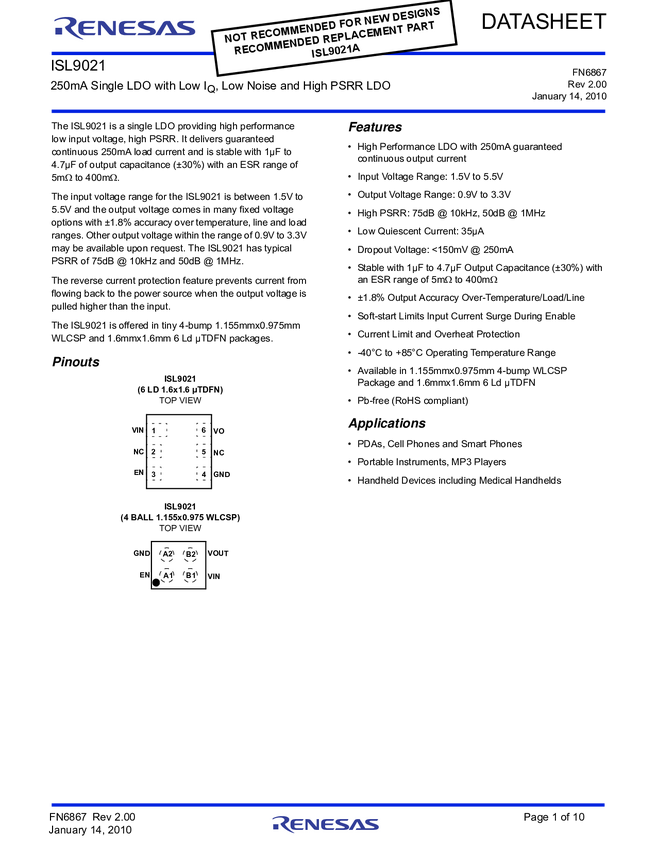 RENESAS

NOT RECOMMENDED FOR NEW DESIGNS
RECOMMENDED REPLACEMENT PART
ISL9021A

DATASHEET

ISL9021

250mA Single LDO with Low $I_Q$, Low Noise and High PSRR LDO

FN6867
Rev 2.00
January 14, 2010

The ISL9021 is a single LDO providing high performance low input voltage, high PSRR. It delivers guaranteed continuous 250mA load current and is stable with 1µF to 4.7µF of output capacitance (±30%) with an ESR range of 5mΩ to 400mΩ.

The input voltage range for the ISL9021 is between 1.5V to 5.5V and the output voltage comes in many fixed voltage options with ±1.8% accuracy over temperature, line and load ranges. Other output voltage within the range of 0.9V to 3.3V may be available upon request. The ISL9021 has typical PSRR of 75dB @ 10kHz and 50dB @ 1MHz.

The reverse current protection feature prevents current from flowing back to the power source when the output voltage is pulled higher than the input.

The ISL9021 is offered in tiny 4-bump 1.155mmx0.975mm WLCSP and 1.6mmx1.6mm 6 Ld µTDFN packages.

Pinouts

ISL9021
(6 LD 1.6x1.6 µTDFN)
TOP VIEW

VIN 1
NC 2
EN 3
6 VO
5 NC
4 GND

ISL9021
(4 BALL 1.155x0.975 WLCSP)
TOP VIEW

GND A2 B2 VOUT
EN A1 B1 VIN

Features

• High Performance LDO with 250mA guaranteed continuous output current

• Input Voltage Range: 1.5V to 5.5V

• Output Voltage Range: 0.9V to 3.3V

• High PSRR: 75dB @ 10kHz, 50dB @ 1MHz

• Low Quiescent Current: 35µA

• Dropout Voltage: <150mV @ 250mA

• Stable with 1µF to 4.7µF Output Capacitance (±30%) with an ESR range of 5mΩ to 400mΩ

• ±1.8% Output Accuracy Over-Temperature/Load/Line

• Soft-start Limits Input Current Surge During Enable

• Current Limit and Overheat Protection

• -40°C to +85°C Operating Temperature Range

• Available in 1.155mmx0.975mm 4-bump WLCSP Package and 1.6mmx1.6mm 6 Ld µTDFN

• Pb-free (RoHS compliant)

Applications

• PDAs, Cell Phones and Smart Phones

• Portable Instruments, MP3 Players

• Handheld Devices including Medical Handhelds

FN6867 Rev 2.00
January 14, 2010

RENESAS

Page 1 of 10